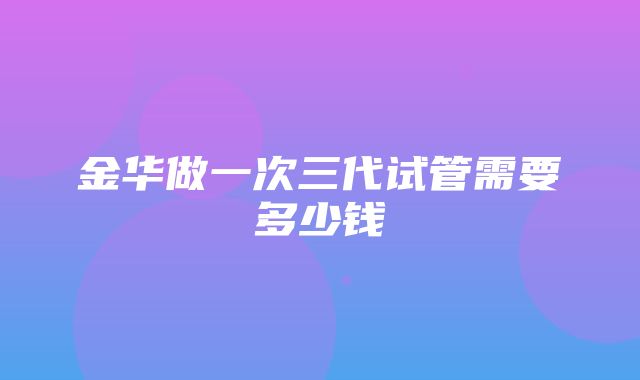 金华做一次三代试管需要多少钱